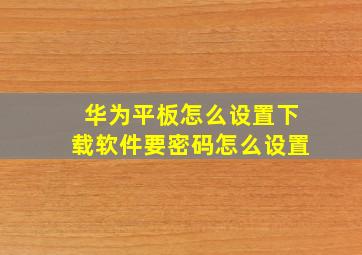 华为平板怎么设置下载软件要密码怎么设置